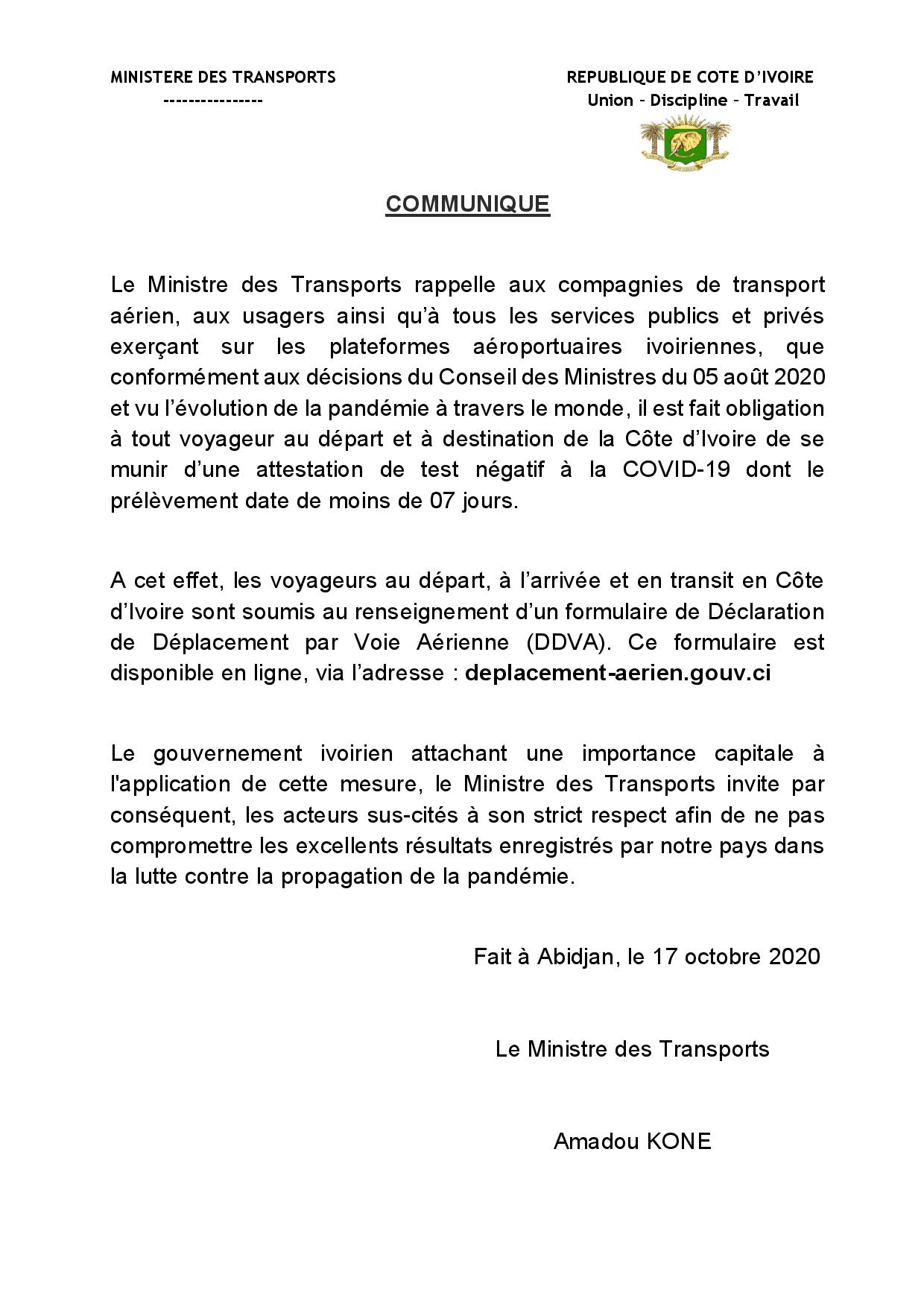 MINISTERE DES TRANSPORTS
---------------

REPUBLIQUE DE COTE D'IVOIRE
Union – Discipline – Travail

COMMUNIQUE

Le Ministre des Transports rappelle aux compagnies de transport aérien, aux usagers ainsi qu'à tous les services publics et privés exerçant sur les plateformes aéroportuaires ivoiriennes, que conformément aux décisions du Conseil des Ministres du 05 août 2020 et vu l'évolution de la pandémie à travers le monde, il est fait obligation à tout voyageur au départ et à destination de la Côte d'Ivoire de se munir d'une attestation de test négatif à la COVID-19 dont le prélèvement date de moins de 07 jours.

A cet effet, les voyageurs au départ, à l'arrivée et en transit en Côte d'Ivoire sont soumis au renseignement d'un formulaire de Déclaration de Déplacement par Voie Aérienne (DDVA). Ce formulaire est disponible en ligne, via l'adresse : deplacement-aerien.gouv.ci

Le gouvernement ivoirien attachant une importance capitale à l'application de cette mesure, le Ministre des Transports invite par conséquent, les acteurs sus-cités à son strict respect afin de ne pas compromettre les excellents résultats enregistrés par notre pays dans la lutte contre la propagation de la pandémie.

Fait à Abidjan, le 17 octobre 2020

Le Ministre des Transports

Amadou KONE